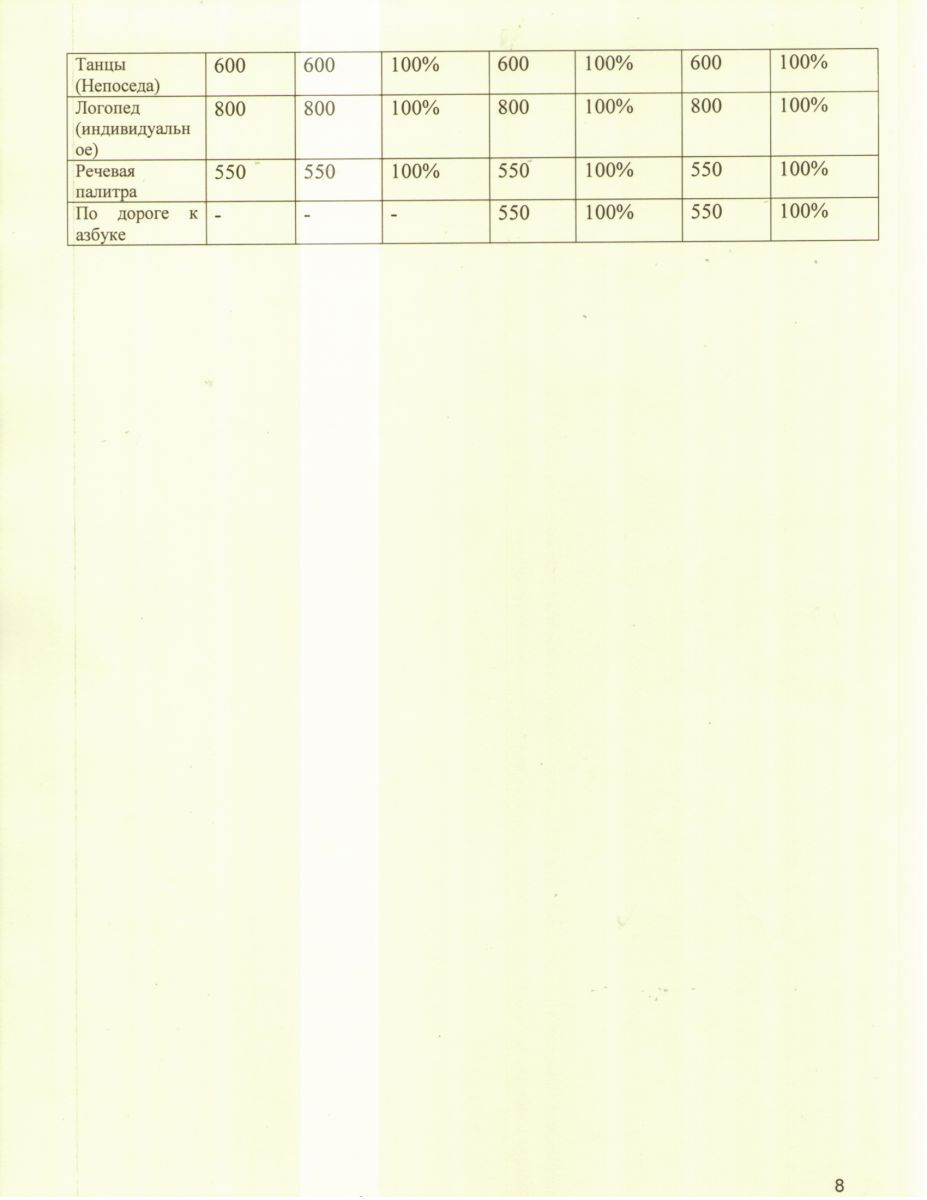 | Танцы (Непоседа) | 600 | 600 | 100% | 600 | 100% | 600 | 100% |
|---|---|---|---|---|---|---|---|
| Логопед (индивидуальное) | 800 | 800 | 100% | 800 | 100% | 800 | 100% |
| Речевая палитра | 550 | 550 | 100% | 550 | 100% | 550 | 100% |
| По дороге к азбуке | - | - | - | 550 | 100% | 550 | 100% |

8